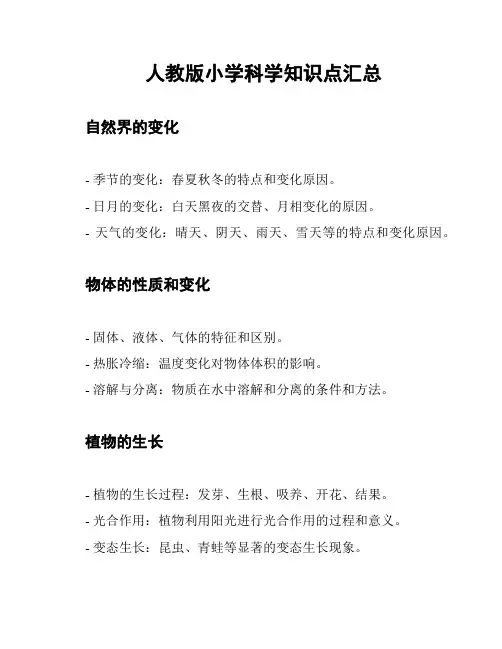 人教版小学科学知识点汇总

自然界的变化

- 季节的变化：春夏秋冬的特点和变化原因。
- 日月的变化：白天黑夜的交替、月相变化的原因。
- 天气的变化：晴天、阴天、雨天、雪天等的特点和变化原因。

物体的性质和变化

- 固体、液体、气体的特征和区别。
- 热胀冷缩：温度变化对物体体积的影响。
- 溶解与分离：物质在水中溶解和分离的条件和方法。

植物的生长

- 植物的生长过程：发芽、生根、吸养、开花、结果。
- 光合作用：植物利用阳光进行光合作用的过程和意义。
- 变态生长：昆虫、青蛙等显著的变态生长现象。